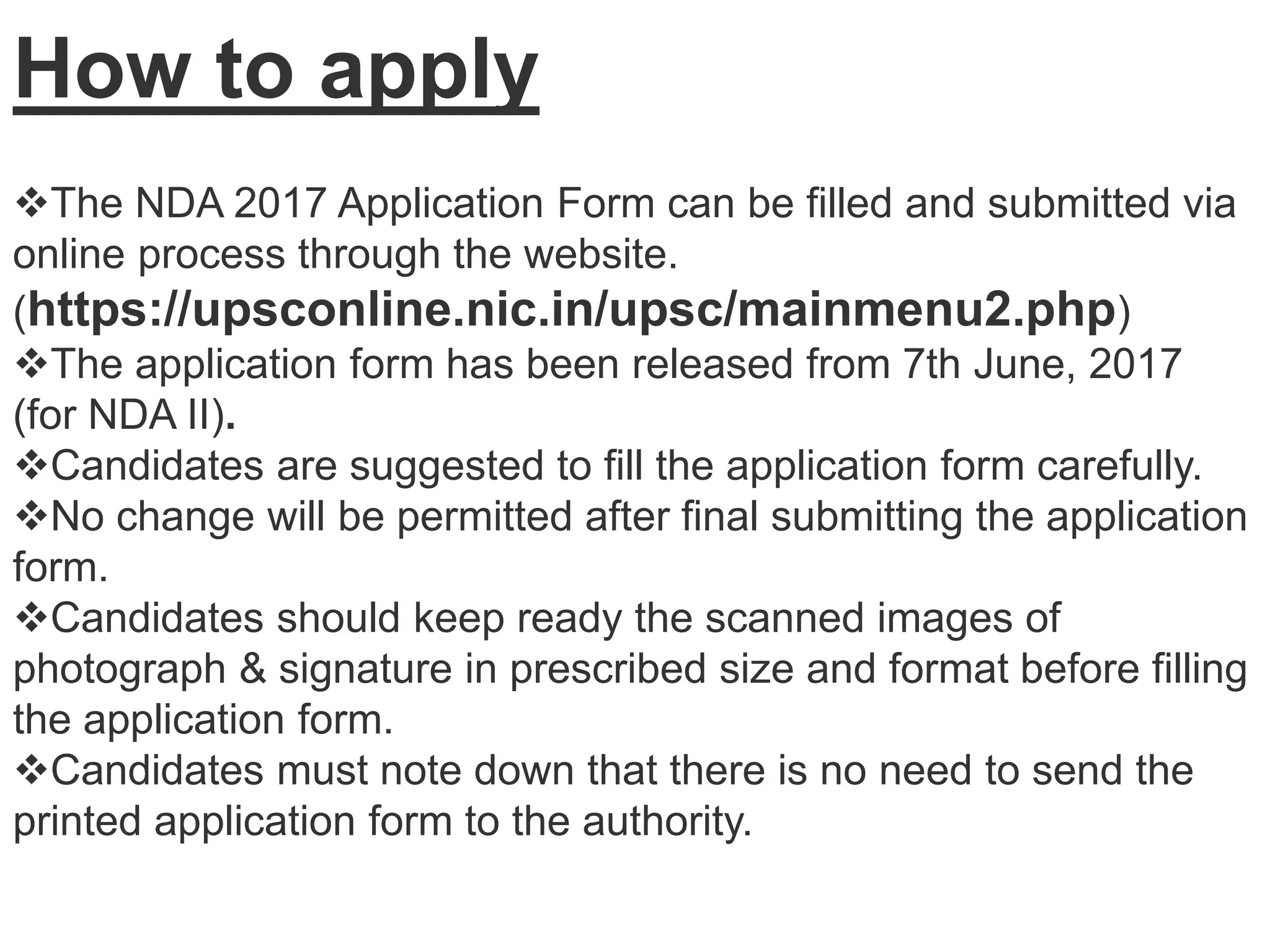 How to apply

❖The NDA 2017 Application Form can be filled and submitted via online process through the website. (https://upsconline.nic.in/upsc/mainmenu2.php)
❖The application form has been released from 7th June, 2017 (for NDA II).
❖Candidates are suggested to fill the application form carefully.
❖No change will be permitted after final submitting the application form.
❖Candidates should keep ready the scanned images of photograph & signature in prescribed size and format before filling the application form.
❖Candidates must note down that there is no need to send the printed application form to the authority.